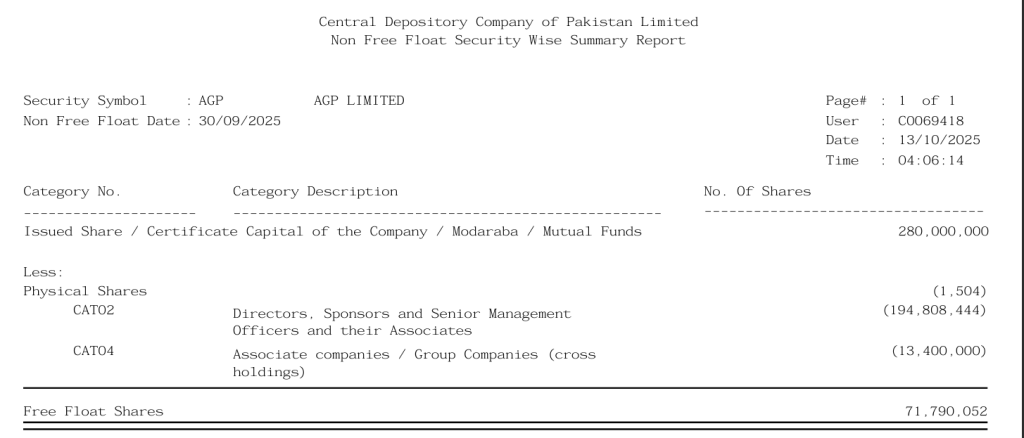 Central Depository Company of Pakistan Limited
Non Free Float Security Wise Summary Report

Security Symbol : AGP AGP LIMITED
Non Free Float Date : 30/09/2025

Page# : 1 of 1
User : C0069418
Date : 13/10/2025
Time : 04:06:14

| Category No. | Category Description | No. Of Shares |
|---|---|---|
| Issued Share / Certificate Capital of the Company / Modaraba / Mutual Funds | | 280,000,000 |
| Less: | | |
| Physical Shares | | (1,504) |
| CAT02 | Directors, Sponsors and Senior Management Officers and their Associates | (194,808,444) |
| CAT04 | Associate companies / Group Companies (cross holdings) | (13,400,000) |
| Free Float Shares | | 71,790,052 |